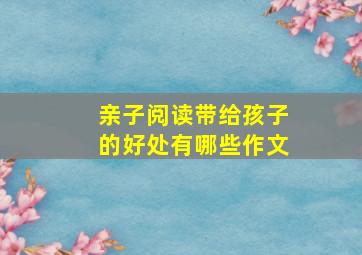 亲子阅读带给孩子的好处有哪些作文